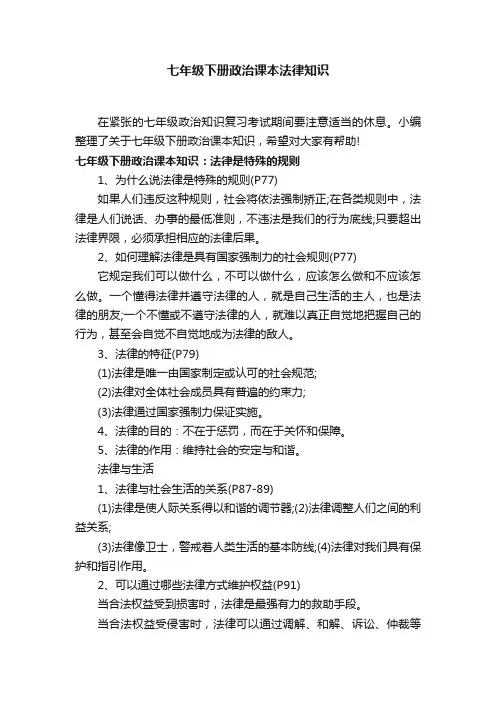 七年级下册政治课本法律知识

在紧张的七年级政治知识复习考试期间要注意适当的休息。小编整理了关于七年级下册政治课本知识，希望对大家有帮助!

七年级下册政治课本知识：法律是特殊的规则

1、为什么说法律是特殊的规则(P77)

如果人们违反这种规则，社会将依法强制矫正;在各类规则中，法律是人们说话、办事的最低准则，不违法是我们的行为底线;只要超出法律界限，必须承担相应的法律后果。

2、如何理解法律是具有国家强制力的社会规则(P77)

它规定我们可以做什么，不可以做什么，应该怎么做和不应该怎么做。一个懂得法律并遵守法律的人，就是自己生活的主人，也是法律的朋友;一个不懂或不遵守法律的人，就难以真正自觉地把握自己的行为，甚至会自觉不自觉地成为法律的敌人。

3、法律的特征(P79)

(1)法律是唯一由国家制定或认可的社会规范;

(2)法律对全体社会成员具有普遍的约束力;

(3)法律通过国家强制力保证实施。

4、法律的目的：不在于惩罚，而在于关怀和保障。

5、法律的作用：维持社会的安定与和谐。

法律与生活

1、法律与社会生活的关系(P87-89)

(1)法律是使人际关系得以和谐的调节器;(2)法律调整人们之间的利益关系;

(3)法律像卫士，警戒着人类生活的基本防线;(4)法律对我们具有保护和指引作用。

2、可以通过哪些法律方式维护权益(P91)

当合法权益受到损害时，法律是最强有力的救助手段。

当合法权益受侵害时，法律可以通过调解、和解、诉讼、仲裁等